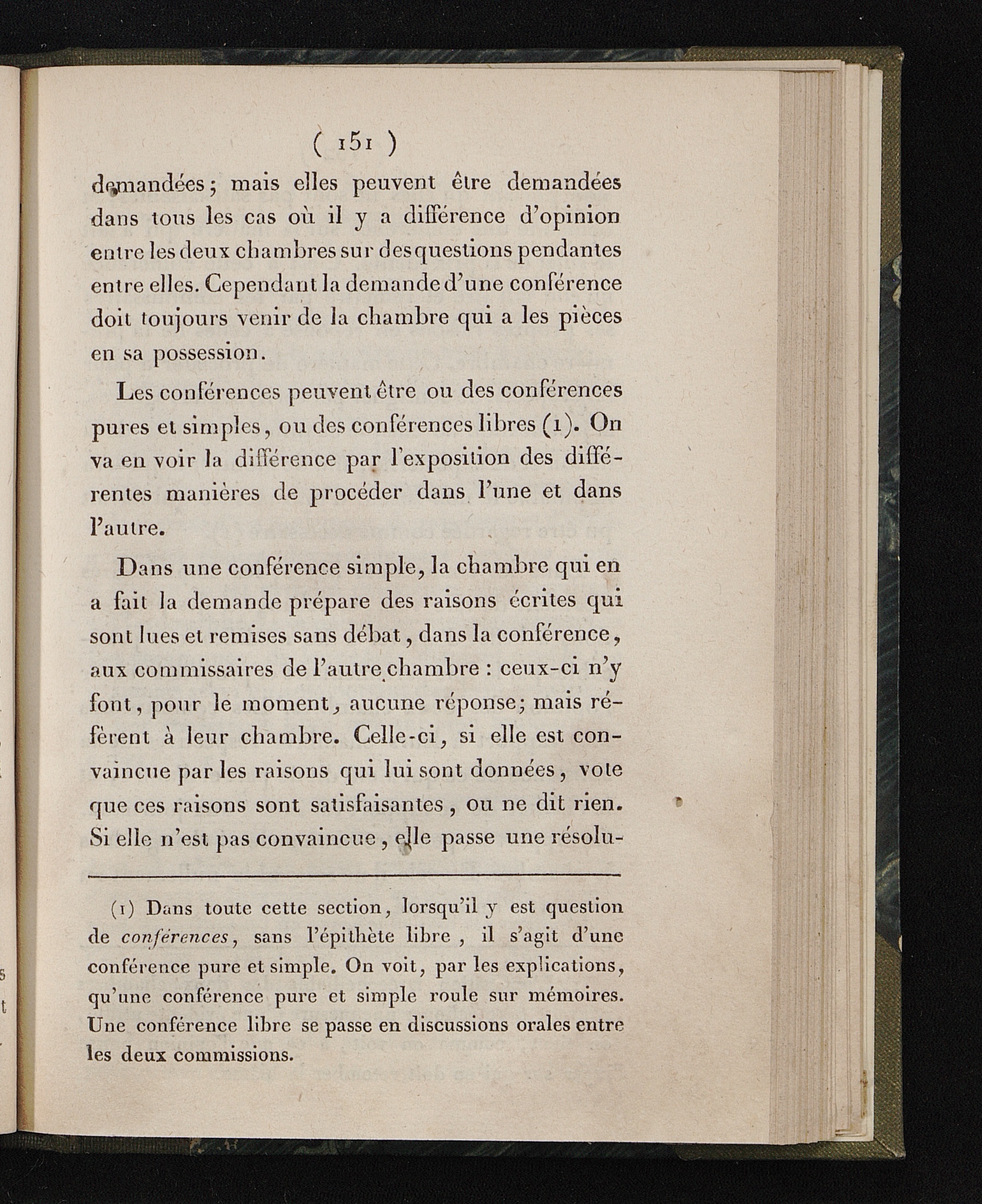 ( 151 )

demandées; mais elles peuvent être demandées dans tous les cas où il y a différence d'opinion entre les deux chambres sur des questions pendantes entre elles. Cependant la demande d'une conférence doit toujours venir de la chambre qui a les pièces en sa possession.

Les conférences peuvent être ou des conférences pures et simples, ou des conférences libres (1). On va en voir la différence par l'exposition des différentes manières de procéder dans l'une et dans l'autre.

Dans une conférence simple, la chambre qui en a fait la demande prépare des raisons écrites qui sont lues et remises sans débat, dans la conférence, aux commissaires de l'autre chambre : ceux-ci n'y font, pour le moment, aucune réponse; mais réfèrent à leur chambre. Celle-ci, si elle est convaincue par les raisons qui lui sont données, vote que ces raisons sont satisfaisantes, ou ne dit rien. Si elle n'est pas convaincue, elle passe une résolu-

(1) Dans toute cette section, lorsqu'il y est question de conférences, sans l'épithète libre, il s'agit d'une conférence pure et simple. On voit, par les explications, qu'une conférence pure et simple roule sur mémoires. Une conférence libre se passe en discussions orales entre les deux commissions.